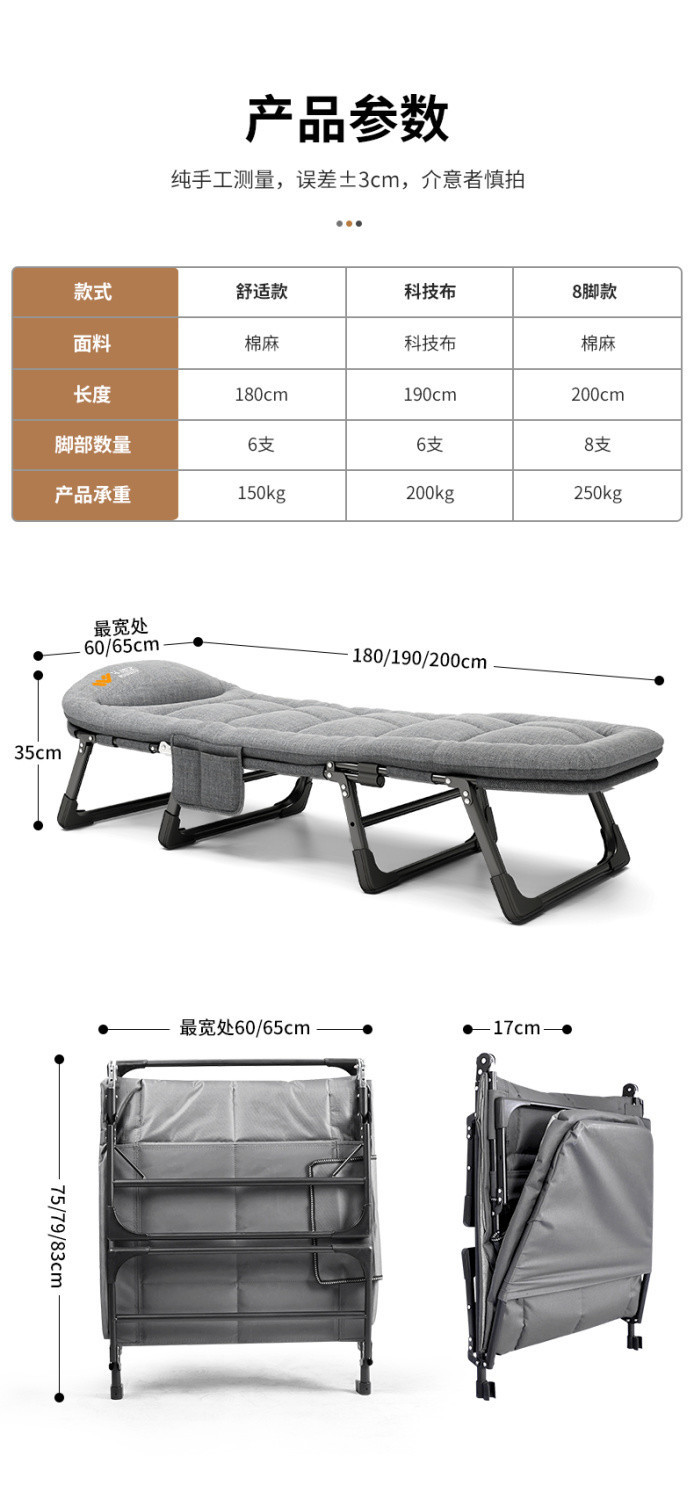 产品参数

纯手工测量，误差±3cm，介意者慎拍

| 款式 | 舒适款 | 科技布 | 8脚款 |
|---|---|---|---|
| 面料 | 棉麻 | 科技布 | 棉麻 |
| 长度 | 180cm | 190cm | 200cm |
| 脚部数量 | 6支 | 6支 | 8支 |
| 产品承重 | 150kg | 200kg | 250kg |

最宽处
60/65cm

180/190/200cm

35cm

最宽处60/65cm

17cm

75/79/83cm